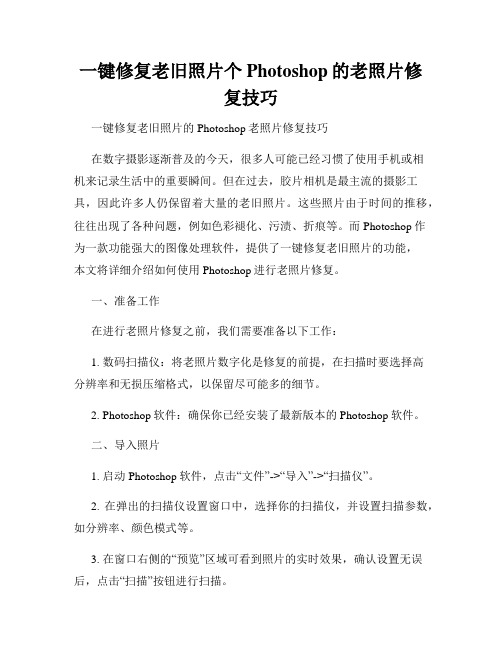 一键修复老旧照片个 Photoshop 的老照片修复技巧

一键修复老旧照片的 Photoshop 老照片修复技巧

在数字摄影逐渐普及的今天，很多人可能已经习惯了使用手机或相机来记录生活中的重要瞬间。但在过去，胶片相机是最主流的摄影工具，因此许多人仍保留着大量的老旧照片。这些照片由于时间的推移，往往出现了各种问题，例如色彩褪化、污渍、折痕等。而 Photoshop 作为一款功能强大的图像处理软件，提供了一键修复老旧照片的功能，本文将详细介绍如何使用 Photoshop 进行老照片修复。

一、准备工作

在进行老照片修复之前，我们需要准备以下工作：

1. 数码扫描仪：将老照片数字化是修复的前提，在扫描时要选择高分辨率和无损压缩格式，以保留尽可能多的细节。

2. Photoshop 软件：确保你已经安装了最新版本的 Photoshop 软件。

二、导入照片

1. 启动 Photoshop 软件，点击“文件”->“导入”->“扫描仪”。

2. 在弹出的扫描仪设置窗口中，选择你的扫描仪，并设置扫描参数，如分辨率、颜色模式等。

3. 在窗口右侧的“预览”区域可看到照片的实时效果，确认设置无误后，点击“扫描”按钮进行扫描。